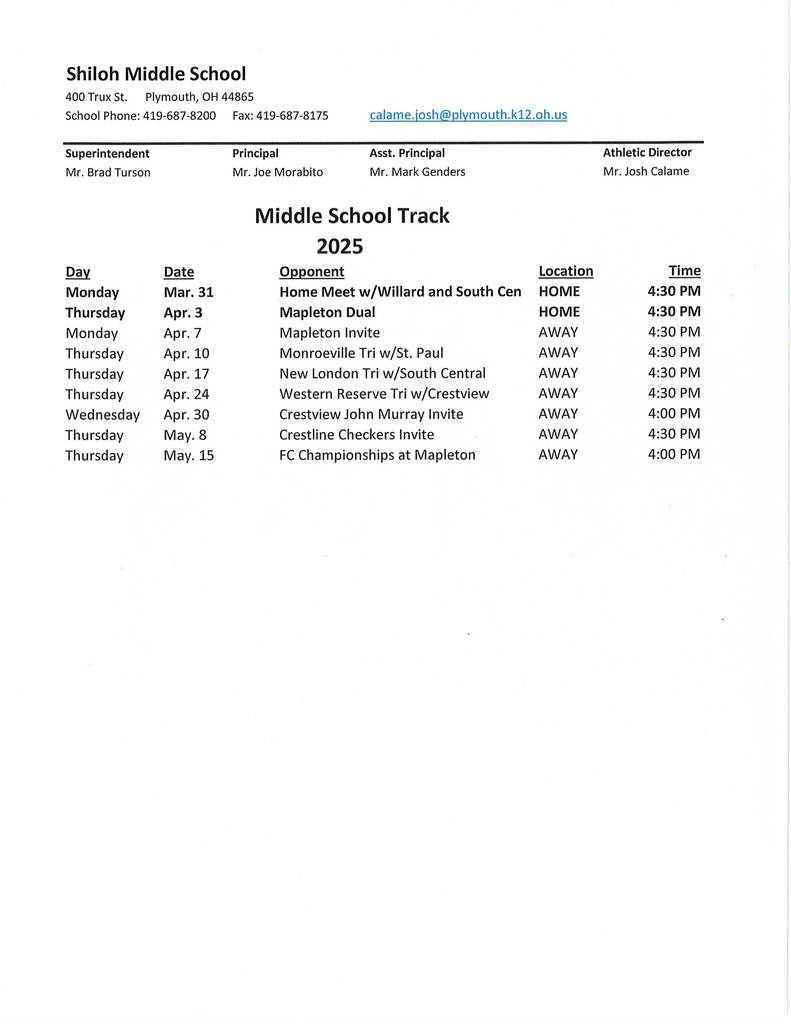 Shiloh Middle School
400 Trux St. Plymouth, OH 44865
School Phone: 419-687-8200 Fax: 419-687-8175 calame.josh@plymouth.k12.oh.us

| Superintendent | Principal | Asst. Principal | Athletic Director |
|---|---|---|---|
| Mr. Brad Turson | Mr. Joe Morabito | Mr. Mark Genders | Mr. Josh Calame |

Middle School Track
2025

| Day | Date | Opponent | Location | Time |
|---|---|---|---|---|
| Monday | Mar. 31 | Home Meet w/Willard and South Cen | HOME | 4:30 PM |
| Thursday | Apr. 3 | Mapleton Dual | HOME | 4:30 PM |
| Monday | Apr. 7 | Mapleton Invite | AWAY | 4:30 PM |
| Thursday | Apr. 10 | Monroeville Tri w/St. Paul | AWAY | 4:30 PM |
| Thursday | Apr. 17 | New London Tri w/South Central | AWAY | 4:30 PM |
| Thursday | Apr. 24 | Western Reserve Tri w/Crestview | AWAY | 4:30 PM |
| Wednesday | Apr. 30 | Crestview John Murray Invite | AWAY | 4:00 PM |
| Thursday | May. 8 | Crestline Checkers Invite | AWAY | 4:30 PM |
| Thursday | May. 15 | FC Championships at Mapleton | AWAY | 4:00 PM |